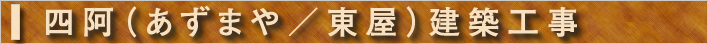 四阿（あずまや／東屋）建築工事